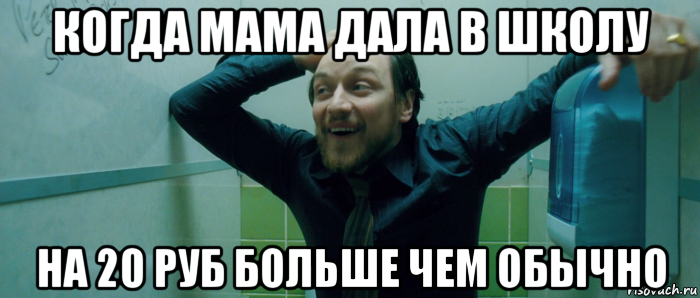 КОГДА МАМА ДАЛА В ШКОЛУ

НА 20 РУБ БОЛЬШЕ ЧЕМ ОБЫЧНО

risovach.ru